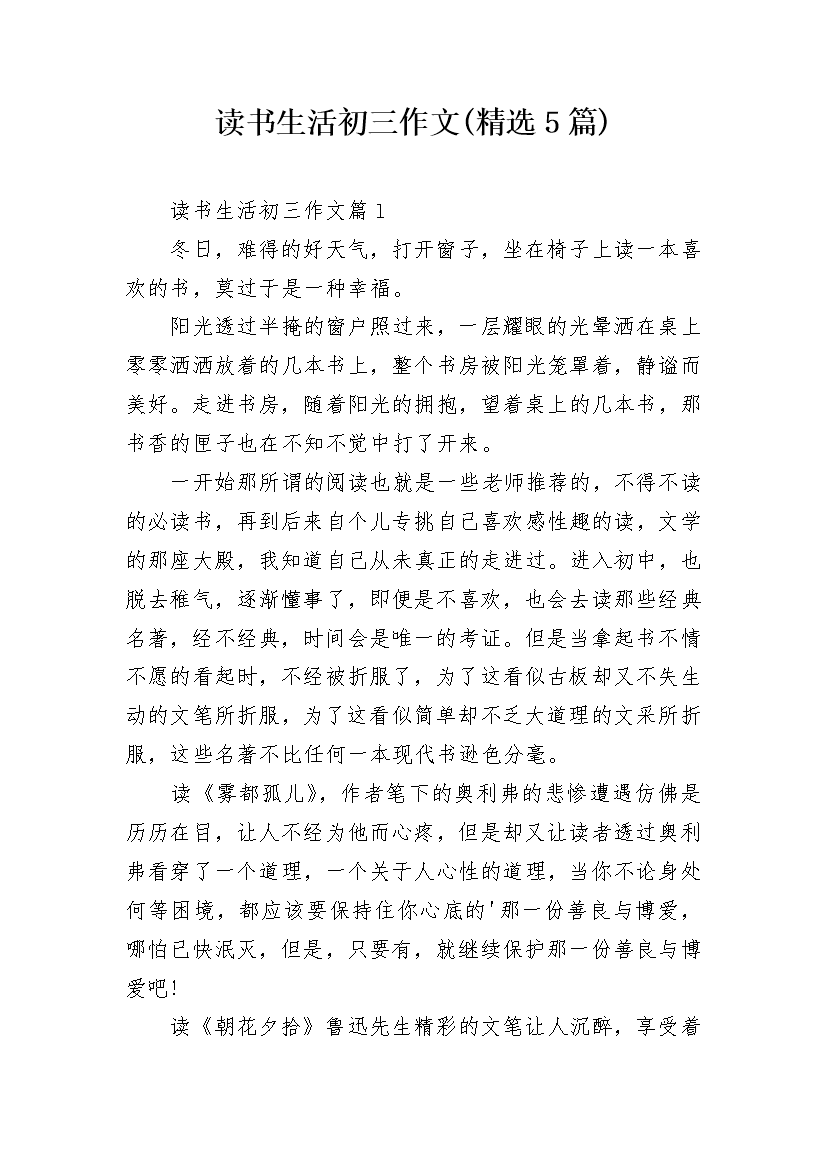 读书生活初三作文(精选5篇)

读书生活初三作文篇1

冬日，难得的好天气，打开窗子，坐在椅子上读一本喜欢的书，莫过于是一种幸福。

阳光透过半掩的窗户照过来，一层耀眼的光晕洒在桌上零零洒洒放着的几本书上，整个书房被阳光笼罩着，静谧而美好。走进书房，随着阳光的拥抱，望着桌上的几本书，那书香的匣子也在不知不觉中打了开来。

一开始那所谓的阅读也就是一些老师推荐的，不得不读的必读书，再到后来自个儿专挑自己喜欢感性趣的读，文学的那座大殿，我知道自己从未真正的走进过。进入初中，也脱去稚气，逐渐懂事了，即便是不喜欢，也会去读那些经典名著，经不经典，时间会是唯一的考证。但是当拿起书不情不愿的看起时，不经被折服了，为了这看似古板却又不失生动的文笔所折服，为了这看似简单却不乏大道理的文采所折服，这些名著不比任何一本现代书逊色分毫。

读《雾都孤儿》，作者笔下的奥利弗的悲惨遭遇仿佛是历历在目，让人不经为他而心疼，但是却又让读者透过奥利弗看穿了一个道理，一个关于人心性的道理，当你不论身处何等困境，都应该要保持住你心底的'那一份善良与博爱，哪怕已快泯灭，但是，只要有，就继续保护那一份善良与博爱吧!

读《朝花夕拾》鲁迅先生精彩的文笔让人沉醉，享受着